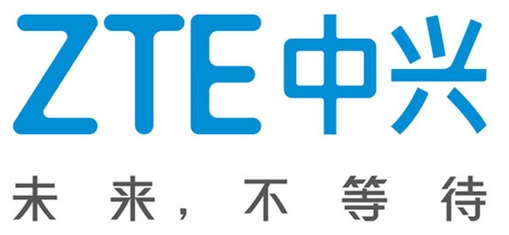 ZTE中兴

未来，不等待